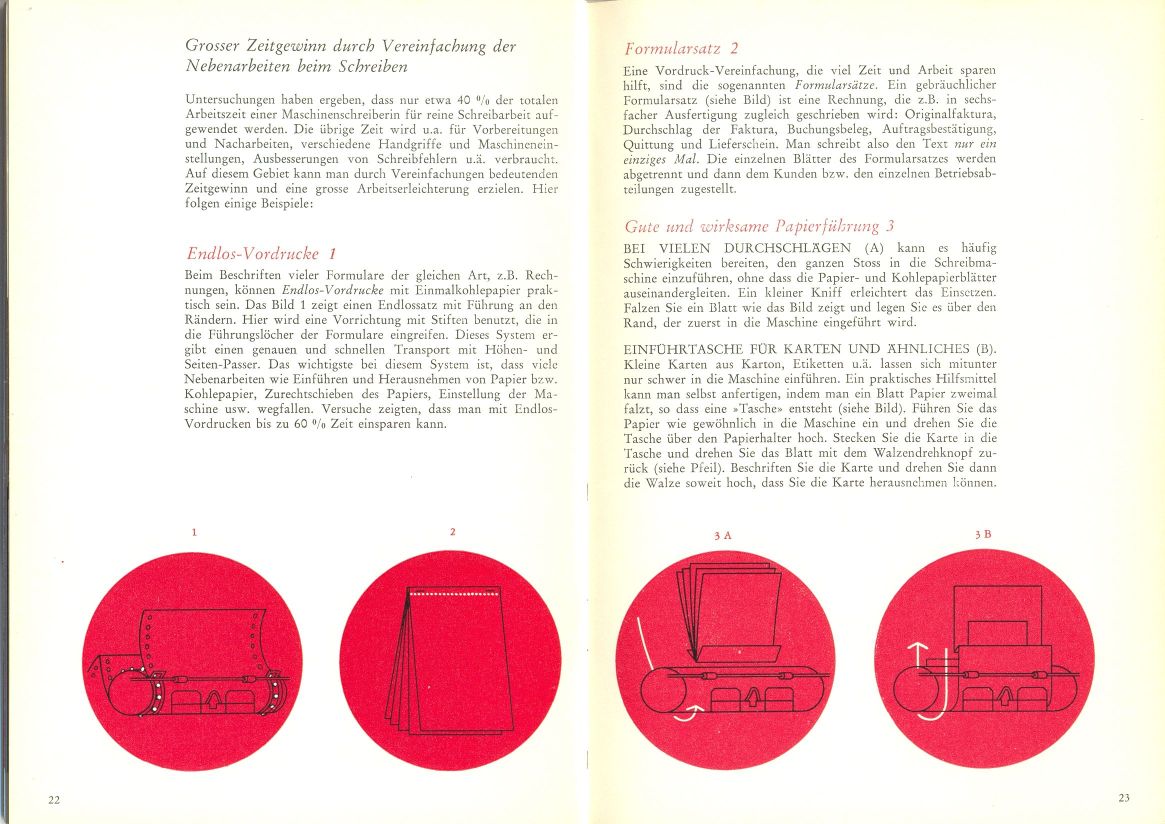 Grosser Zeitgewinn durch Vereinfachung der Nebenarbeiten beim Schreiben

Untersuchungen haben ergeben, dass nur etwa 40 % der totalen Arbeitszeit einer Maschinenschreiberin für reine Schreibarbeit aufgewendet werden. Die übrige Zeit wird u.a. für Vorbereitungen und Nacharbeiten, verschiedene Handgriffe und Maschineneinstellungen, Ausbesserungen von Schreibfehlern u.ä. verbraucht. Auf diesem Gebiet kann man durch Vereinfachungen bedeutenden Zeitgewinn und eine grosse Arbeitserleichterung erzielen. Hier folgen einige Beispiele:

Endlos-Vordrucke 1

Beim Beschriften vieler Formulare der gleichen Art, z.B. Rechnungen, können Endlos-Vordrucke mit Einmalkohlepapier praktisch sein. Das Bild 1 zeigt einen Endlossatz mit Führung an den Rändern. Hier wird eine Vorrichtung mit Stiften benutzt, die in die Führungslöcher der Formulare eingreifen. Dieses System ergibt einen genauen und schnellen Transport mit Höhen- und Seiten-Passer. Das wichtigste bei diesem System ist, dass viele Nebenarbeiten wie Einführen und Herausnehmen von Papier bzw. Kohlepapier, Zurechtschieben des Papiers, Einstellung der Maschine usw. wegfallen. Versuche zeigten, dass man mit Endlos-Vordrucken bis zu 60 % Zeit einsparen kann.

1

2

22

Formularsatz 2

Eine Vordruck-Vereinfachung, die viel Zeit und Arbeit sparen hilft, sind die sogenannten Formularsätze. Ein gebräuchlicher Formularsatz (siehe Bild) ist eine Rechnung, die z.B. in sechsfacher Ausfertigung zugleich geschrieben wird: Originalfaktura, Durchschlag der Faktura, Buchungsbeleg, Auftragsbestätigung, Quittung und Lieferschein. Man schreibt also den Text nur ein einziges Mal. Die einzelnen Blätter des Formularsatzes werden abgetrennt und dann dem Kunden bzw. den einzelnen Betriebsabteilungen zugestellt.

Gute und wirksame Papierführung 3

BEI VIELEN DURCHSCHLÄGEN (A) kann es häufig Schwierigkeiten bereiten, den ganzen Stoss in die Schreibmaschine einzuführen, ohne dass die Papier- und Kohlepapierblätter auseinandergleiten. Ein kleiner Kniff erleichtert das Einsetzen. Falzen Sie ein Blatt wie das Bild zeigt und legen Sie es über den Rand, der zuerst in die Maschine eingeführt wird.

EINFÜHRTASCHE FÜR KARTEN UND ÄHNLICHES (B). Kleine Karten aus Karton, Etiketten u.ä. lassen sich mitunter nur schwer in die Maschine einführen. Ein praktisches Hilfsmittel kann man selbst anfertigen, indem man ein Blatt Papier zweimal falzt, so dass eine »Tasche« entsteht (siehe Bild). Führen Sie das Papier wie gewöhnlich in die Maschine ein und drehen Sie die Tasche über den Papierhalter hoch. Stecken Sie die Karte in die Tasche und drehen Sie das Blatt mit dem Walzendrehknopf zurück (siehe Pfeil). Beschriften Sie die Karte und drehen Sie dann die Walze soweit hoch, dass Sie die Karte herausnehmen können.

3 A

3 B

23